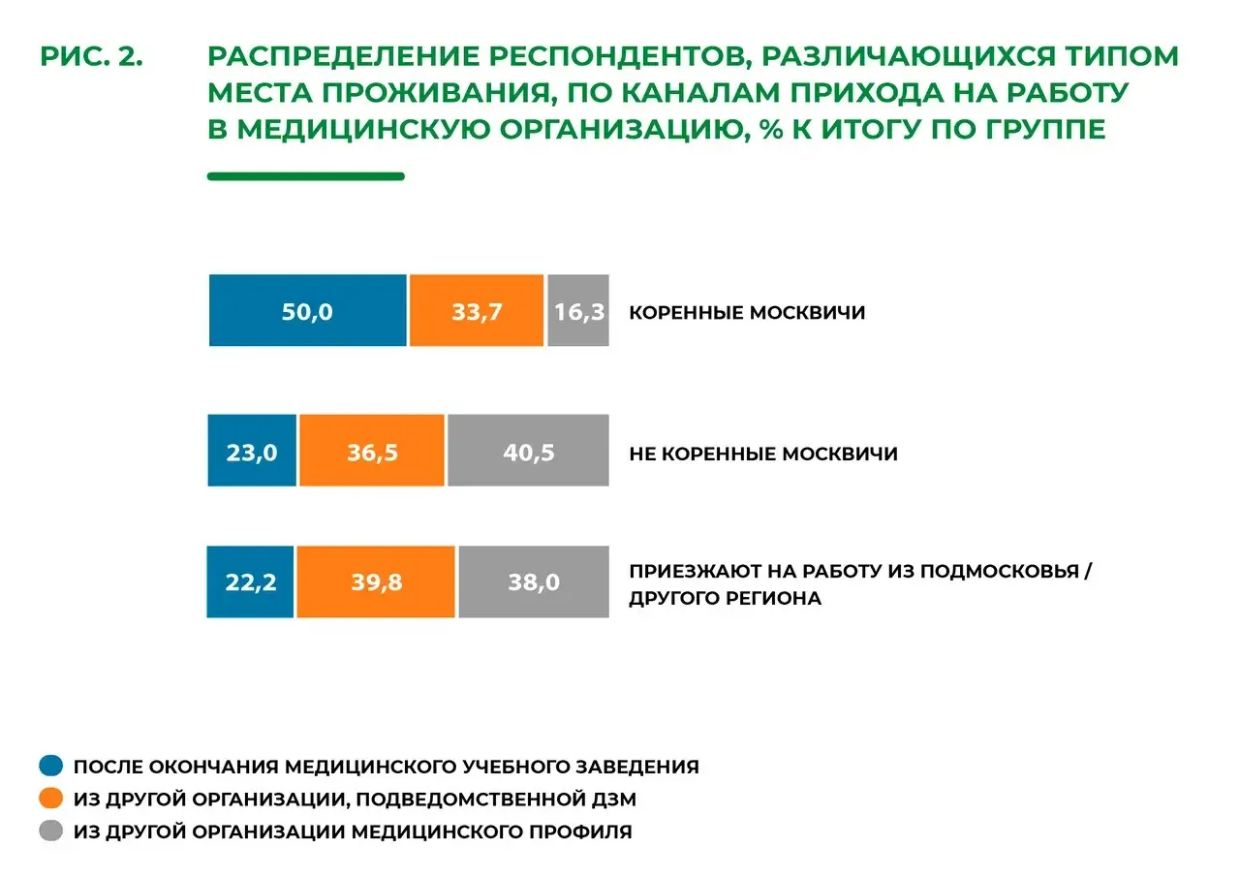 РИС. 2.

РАСПРЕДЕЛЕНИЕ РЕСПОНДЕНТОВ, РАЗЛИЧАЮЩИХСЯ ТИПОМ МЕСТА ПРОЖИВАНИЯ, ПО КАНАЛАМ ПРИХОДА НА РАБОТУ В МЕДИЦИНСКУЮ ОРГАНИЗАЦИЮ, % К ИТОГУ ПО ГРУППЕ

50,0 33,7 16,3 КОРЕННЫЕ МОСКВИЧИ

23,0 36,5 40,5 НЕ КОРЕННЫЕ МОСКВИЧИ

22,2 39,8 38,0 ПРИЕЗЖАЮТ НА РАБОТУ ИЗ ПОДМОСКОВЬЯ / ДРУГОГО РЕГИОНА

ПОСЛЕ ОКОНЧАНИЯ МЕДИЦИНСКОГО УЧЕБНОГО ЗАВЕДЕНИЯ
ИЗ ДРУГОЙ ОРГАНИЗАЦИИ, ПОДВЕДОМСТВЕННОЙ ДЗМ
ИЗ ДРУГОЙ ОРГАНИЗАЦИИ МЕДИЦИНСКОГО ПРОФИЛЯ